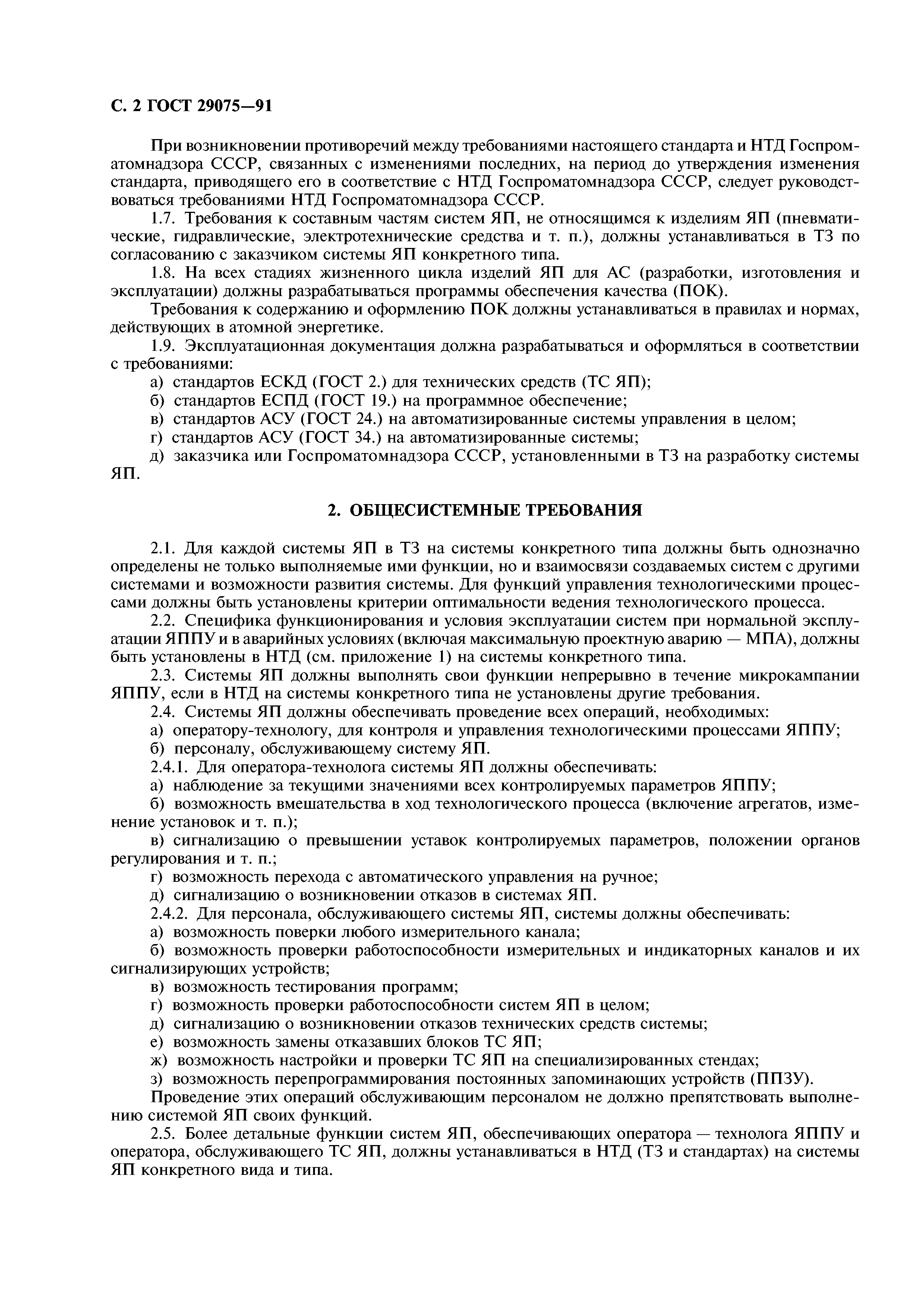 С. 2 ГОСТ 29075—91

При возникновении противоречий между требованиями настоящего стандарта и НТД Госпроматомнадзора СССР, связанных с изменениями последних, на период до утверждения изменения стандарта, приводящего его в соответствие с НТД Госпроматомнадзора СССР, следует руководствоваться требованиями НТД Госпроматомнадзора СССР.

1.7. Требования к составным частям систем ЯП, не относящимся к изделиям ЯП (пневматические, гидравлические, электротехнические средства и т. п.), должны устанавливаться в ТЗ по согласованию с заказчиком системы ЯП конкретного типа.

1.8. На всех стадиях жизненного цикла изделий ЯП для АС (разработки, изготовления и эксплуатации) должны разрабатываться программы обеспечения качества (ПОК).

Требования к содержанию и оформлению ПОК должны устанавливаться в правилах и нормах, действующих в атомной энергетике.

1.9. Эксплуатационная документация должна разрабатываться и оформляться в соответствии с требованиями:

а) стандартов ЕСКД (ГОСТ 2.) для технических средств (ТС ЯП);

б) стандартов ЕСПД (ГОСТ 19.) на программное обеспечение;

в) стандартов АСУ (ГОСТ 24.) на автоматизированные системы управления в целом;

г) стандартов АСУ (ГОСТ 34.) на автоматизированные системы;

д) заказчика или Госпроматомнадзора СССР, установленными в ТЗ на разработку системы ЯП.

2. ОБЩЕСИСТЕМНЫЕ ТРЕБОВАНИЯ

2.1. Для каждой системы ЯП в ТЗ на системы конкретного типа должны быть однозначно определены не только выполняемые ими функции, но и взаимосвязи создаваемых систем с другими системами и возможности развития системы. Для функций управления технологическими процессами должны быть установлены критерии оптимальности ведения технологического процесса.

2.2. Специфика функционирования и условия эксплуатации систем при нормальной эксплуатации ЯППУ и в аварийных условиях (включая максимальную проектную аварию — МПА), должны быть установлены в НТД (см. приложение 1) на системы конкретного типа.

2.3. Системы ЯП должны выполнять свои функции непрерывно в течение микрокампании ЯППУ, если в НТД на системы конкретного типа не установлены другие требования.

2.4. Системы ЯП должны обеспечивать проведение всех операций, необходимых:

а) оператору-технологу, для контроля и управления технологическими процессами ЯППУ;

б) персоналу, обслуживающему систему ЯП.

2.4.1. Для оператора-технолога системы ЯП должны обеспечивать:

а) наблюдение за текущими значениями всех контролируемых параметров ЯППУ;

б) возможность вмешательства в ход технологического процесса (включение агрегатов, изменение установок и т. п.);

в) сигнализацию о превышении уставок контролируемых параметров, положении органов регулирования и т. п.;

г) возможность перехода с автоматического управления на ручное;

д) сигнализацию о возникновении отказов в системах ЯП.

2.4.2. Для персонала, обслуживающего системы ЯП, системы должны обеспечивать:

а) возможность поверки любого измерительного канала;

б) возможность проверки работоспособности измерительных и индикаторных каналов и их сигнализирующих устройств;

в) возможность тестирования программ;

г) возможность проверки работоспособности систем ЯП в целом;

д) сигнализацию о возникновении отказов технических средств системы;

е) возможность замены отказавших блоков ТС ЯП;

ж) возможность настройки и проверки ТС ЯП на специализированных стендах;

з) возможность перепрограммирования постоянных запоминающих устройств (ППЗУ).

Проведение этих операций обслуживающим персоналом не должно препятствовать выполнению системой ЯП своих функций.

2.5. Более детальные функции систем ЯП, обеспечивающих оператора — технолога ЯППУ и оператора, обслуживающего ТС ЯП, должны устанавливаться в НТД (ТЗ и стандартах) на системы ЯП конкретного вида и типа.